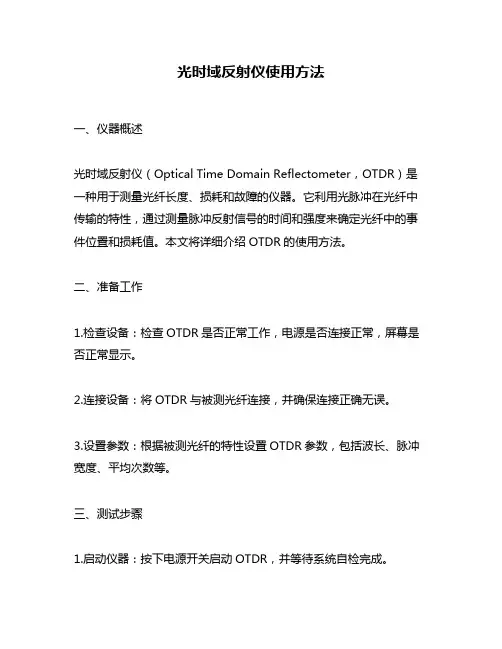 光时域反射仪使用方法

一、仪器概述

光时域反射仪（Optical Time Domain Reflectometer，OTDR）是一种用于测量光纤长度、损耗和故障的仪器。它利用光脉冲在光纤中传输的特性，通过测量脉冲反射信号的时间和强度来确定光纤中的事件位置和损耗值。本文将详细介绍 OTDR 的使用方法。

二、准备工作

1.检查设备：检查 OTDR 是否正常工作，电源是否连接正常，屏幕是否正常显示。

2.连接设备：将 OTDR 与被测光纤连接，并确保连接正确无误。

3.设置参数：根据被测光纤的特性设置 OTDR 参数，包括波长、脉冲宽度、平均次数等。

三、测试步骤

1.启动仪器：按下电源开关启动 OTDR，并等待系统自检完成。